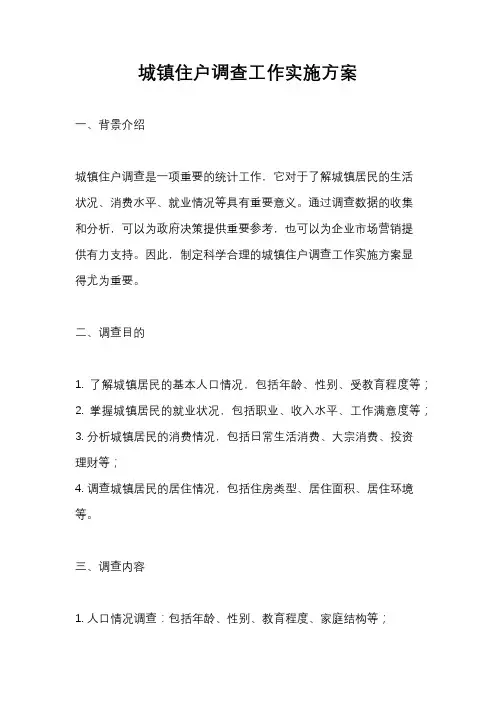 城镇住户调查工作实施方案

一、背景介绍

城镇住户调查是一项重要的统计工作，它对于了解城镇居民的生活状况、消费水平、就业情况等具有重要意义。通过调查数据的收集和分析，可以为政府决策提供重要参考，也可以为企业市场营销提供有力支持。因此，制定科学合理的城镇住户调查工作实施方案显得尤为重要。

二、调查目的

1. 了解城镇居民的基本人口情况，包括年龄、性别、受教育程度等；
2. 掌握城镇居民的就业状况，包括职业、收入水平、工作满意度等；
3. 分析城镇居民的消费情况，包括日常生活消费、大宗消费、投资理财等；
4. 调查城镇居民的居住情况，包括住房类型、居住面积、居住环境等。

三、调查内容

1. 人口情况调查：包括年龄、性别、教育程度、家庭结构等；